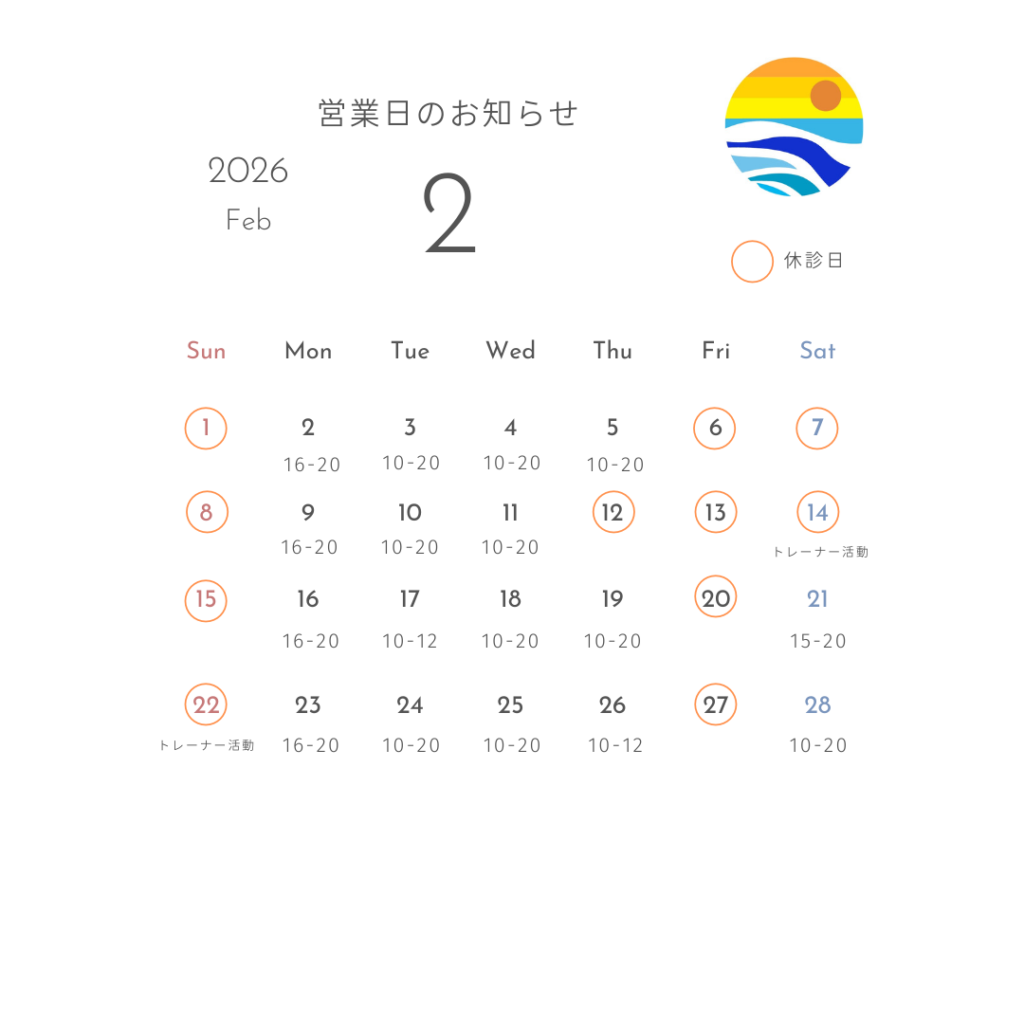 営業日のお知らせ

2026
Feb

2

休診日

| Sun | Mon | Tue | Wed | Thu | Fri | Sat |
|---|---|---|---|---|---|---|
| 1 | 2 16-20 | 3 10-20 | 4 10-20 | 5 10-20 | 6 | 7 |
| 8 | 9 16-20 | 10 10-20 | 11 10-20 | 12 | 13 | 14 トレーナー活動 |
| 15 | 16 16-20 | 17 10-12 | 18 10-20 | 19 10-20 | 20 | 21 15-20 |
| 22 トレーナー活動 | 23 16-20 | 24 10-20 | 25 10-20 | 26 10-12 | 27 | 28 10-20 |